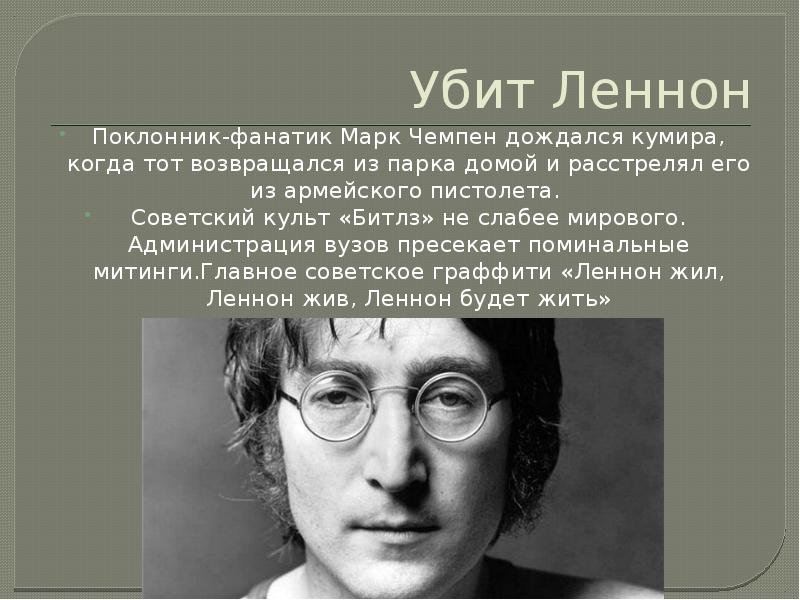 Убит Леннон

Поклонник-фанатик Марк Чемпен дождался кумира, когда тот возвращался из парка домой и расстрелял его из армейского пистолета.

Советский культ «Битлз» не слабее мирового. Администрация вузов пресекает поминальные митинги.Главное советское граффити «Леннон жил, Леннон жив, Леннон будет жить»